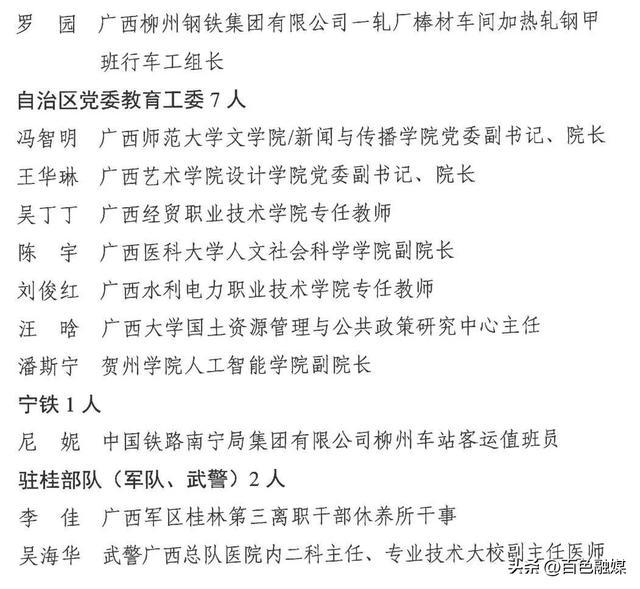 罗　园　广西柳州钢铁集团有限公司一轧厂棒材车间加热轧钢甲班行车工组长

自治区党委教育工委 7 人

冯智明　广西师范大学文学院/新闻与传播学院党委副书记、院长

王华琳　广西艺术学院设计学院党委副书记、院长

吴丁丁　广西经贸职业技术学院专任教师

陈　宇　广西医科大学人文社会科学学院副院长

刘俊红　广西水利电力职业技术学院专任教师

汪　晗　广西大学国土资源管理与公共政策研究中心主任

潘斯宁　贺州学院人工智能学院副院长

宁铁 1 人

尼　妮　中国铁路南宁局集团有限公司柳州车站客运值班员

驻桂部队（军队、武警）2 人

李　佳　广西军区桂林第三离职干部休养所干事

吴海华　武警广西总队医院内二科主任、专业技术大校副主任医师

头条 @百色融媒